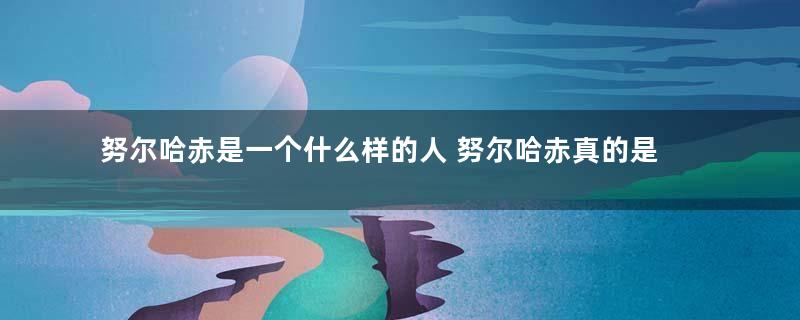 努尔哈赤是一个什么样的人 努尔哈赤真的是